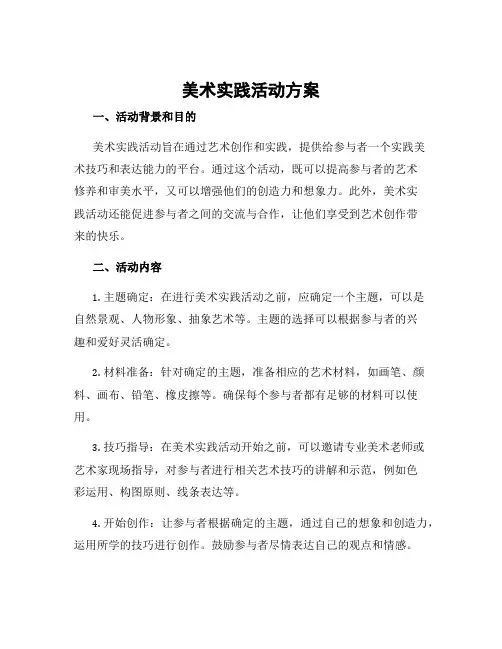 美术实践活动方案

一、活动背景和目的

美术实践活动旨在通过艺术创作和实践，提供给参与者一个实践美术技巧和表达能力的平台。通过这个活动，既可以提高参与者的艺术修养和审美水平，又可以增强他们的创造力和想象力。此外，美术实践活动还能促进参与者之间的交流与合作，让他们享受到艺术创作带来的快乐。

二、活动内容

1. 主题确定：在进行美术实践活动之前，应确定一个主题，可以是自然景观、人物形象、抽象艺术等。主题的选择可以根据参与者的兴趣和爱好灵活确定。

2. 材料准备：针对确定的主题，准备相应的艺术材料，如画笔、颜料、画布、铅笔、橡皮擦等。确保每个参与者都有足够的材料可以使用。

3. 技巧指导：在美术实践活动开始之前，可以邀请专业美术老师或艺术家现场指导，对参与者进行相关艺术技巧的讲解和示范，例如色彩运用、构图原则、线条表达等。

4. 开始创作：让参与者根据确定的主题，通过自己的想象和创造力，运用所学的技巧进行创作。鼓励参与者尽情表达自己的观点和情感。